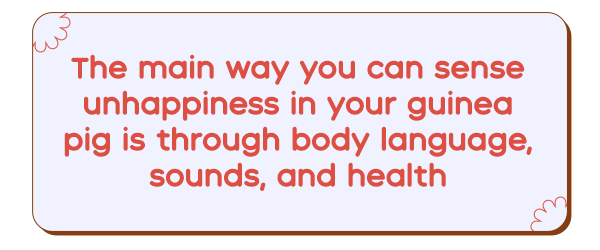 The main way you can sense unhappiness in your guinea pig is through body language, sounds, and health